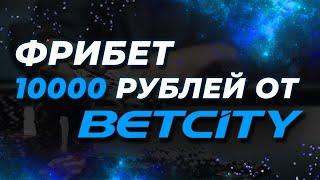 ФРИБЕТ
10000 РУБЛЕЙ ОТ
BETCITY